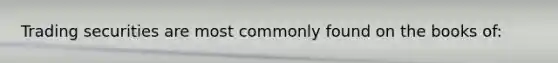 Trading securities are most commonly found on the books of: